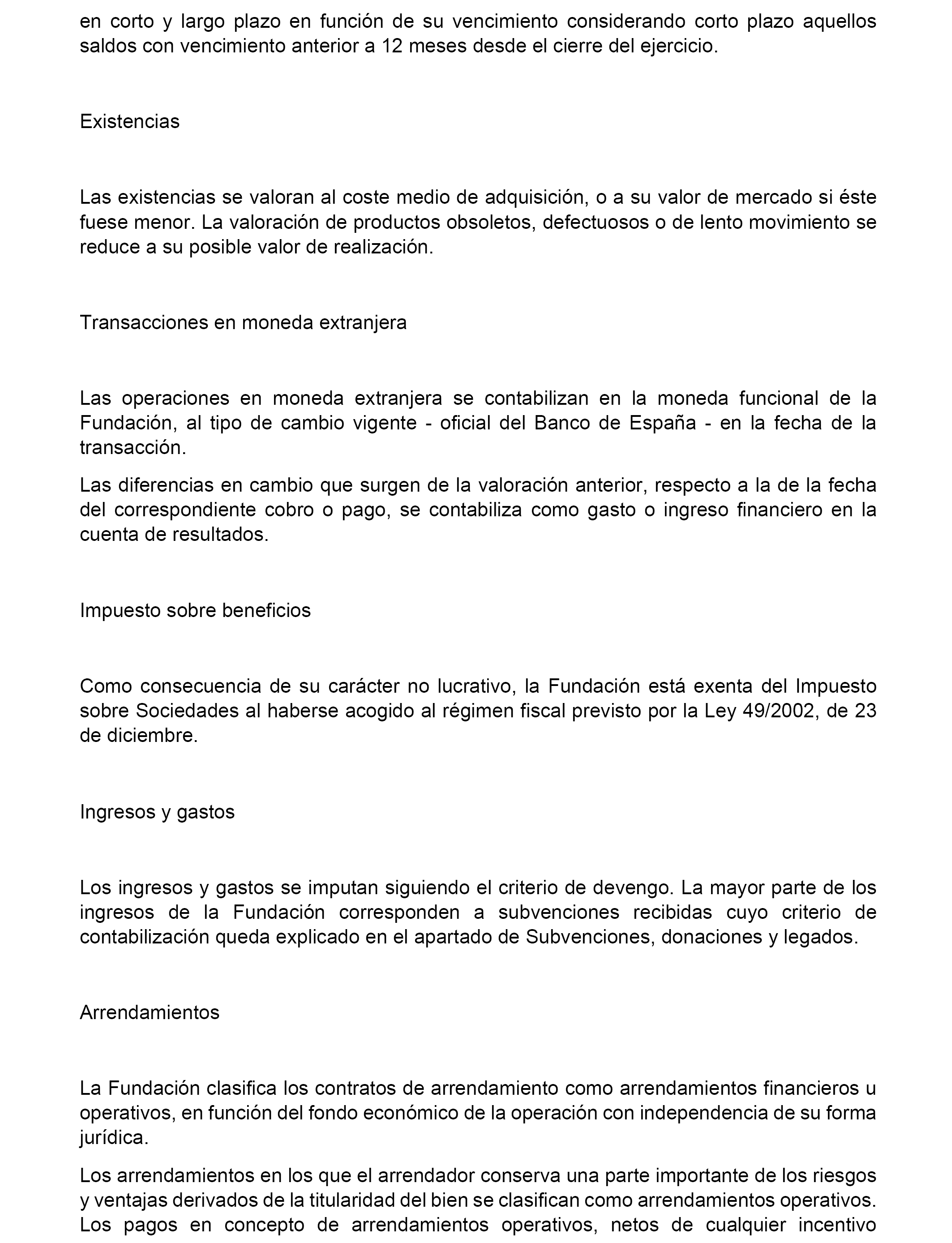 en corto y largo plazo en función de su vencimiento considerando corto plazo aquellos saldos con vencimiento anterior a 12 meses desde el cierre del ejercicio.

Existencias

Las existencias se valoran al coste medio de adquisición, o a su valor de mercado si éste fuese menor. La valoración de productos obsoletos, defectuosos o de lento movimiento se reduce a su posible valor de realización.

Transacciones en moneda extranjera

Las operaciones en moneda extranjera se contabilizan en la moneda funcional de la Fundación, al tipo de cambio vigente - oficial del Banco de España - en la fecha de la transacción.

Las diferencias en cambio que surgen de la valoración anterior, respecto a la de la fecha del correspondiente cobro o pago, se contabiliza como gasto o ingreso financiero en la cuenta de resultados.

Impuesto sobre beneficios

Como consecuencia de su carácter no lucrativo, la Fundación está exenta del Impuesto sobre Sociedades al haberse acogido al régimen fiscal previsto por la Ley 49/2002, de 23 de diciembre.

Ingresos y gastos

Los ingresos y gastos se imputan siguiendo el criterio de devengo. La mayor parte de los ingresos de la Fundación corresponden a subvenciones recibidas cuyo criterio de contabilización queda explicado en el apartado de Subvenciones, donaciones y legados.

Arrendamientos

La Fundación clasifica los contratos de arrendamiento como arrendamientos financieros u operativos, en función del fondo económico de la operación con independencia de su forma jurídica.

Los arrendamientos en los que el arrendador conserva una parte importante de los riesgos y ventajas derivados de la titularidad del bien se clasifican como arrendamientos operativos. Los pagos en concepto de arrendamientos operativos, netos de cualquier incentivo